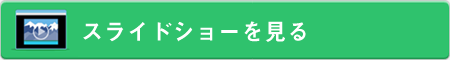 スライドショーを見る